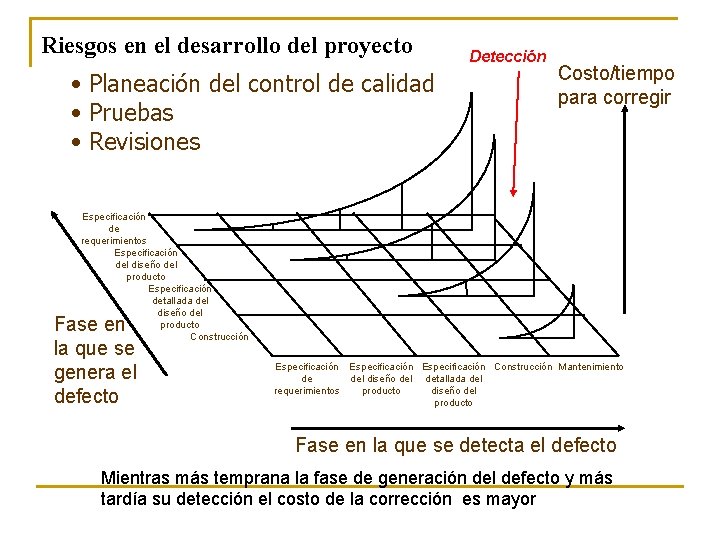 Riesgos en el desarrollo del proyecto

• Planeación del control de calidad
• Pruebas
• Revisiones

Detección

Costo/tiempo para corregir

Especificación de requerimientos
Especificación del diseño del producto
Especificación detallada del diseño del producto
Construcción

Fase en la que se genera el defecto

Especificación de requerimientos
Especificación del diseño del producto
Especificación detallada del diseño del producto
Construcción
Mantenimiento

Fase en la que se detecta el defecto

Mientras más temprana la fase de generación del defecto y más tardía su detección el costo de la corrección es mayor